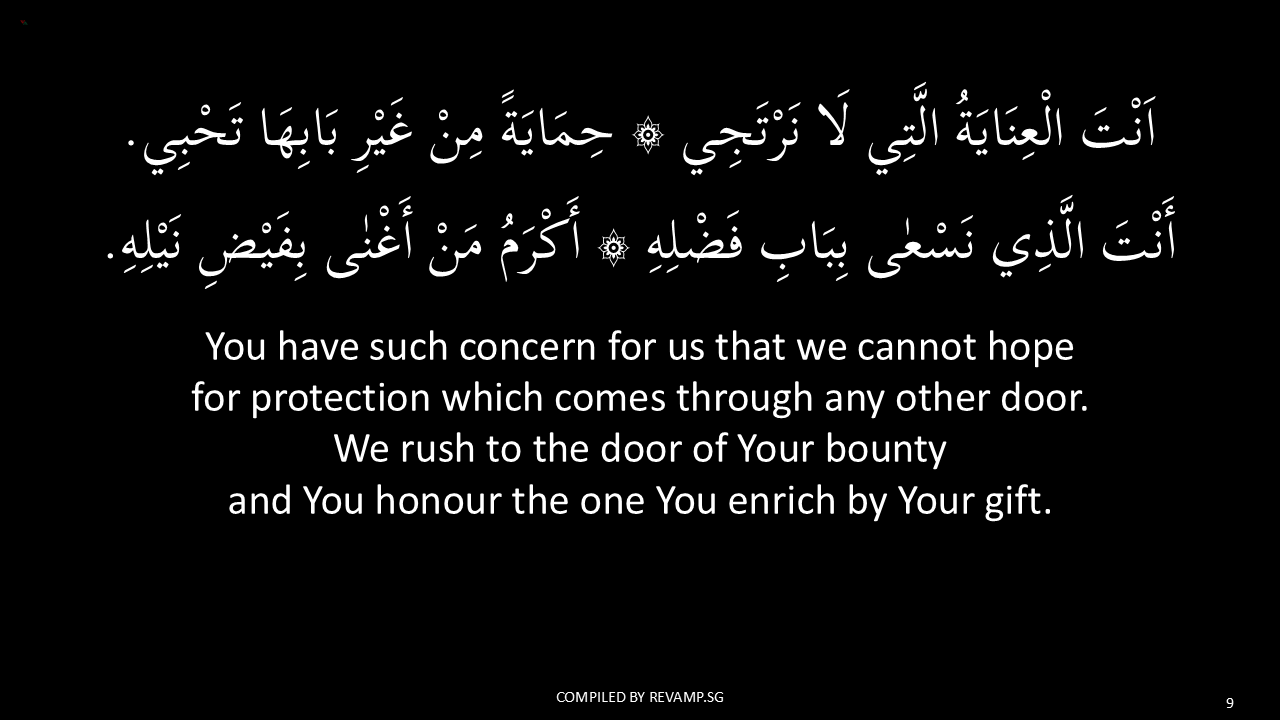 اَنْتَ الْعِنَايَةُ الَّتِي لَا نَرْتَجِي ۞ حِمَايَةً مِنْ غَيْرِ بَابِهَا تَحْبِي.

أَنْتَ الَّذِي نَسْعٰى بِبَابِ فَضْلِهِ ۞ أَكْرَمُ مَنْ أَغْنٰى بِفَيْضِ نَيْلِهِ.

You have such concern for us that we cannot hope
for protection which comes through any other door.
We rush to the door of Your bounty
and You honour the one You enrich by Your gift.

COMPILED BY REVAMP.SG

9